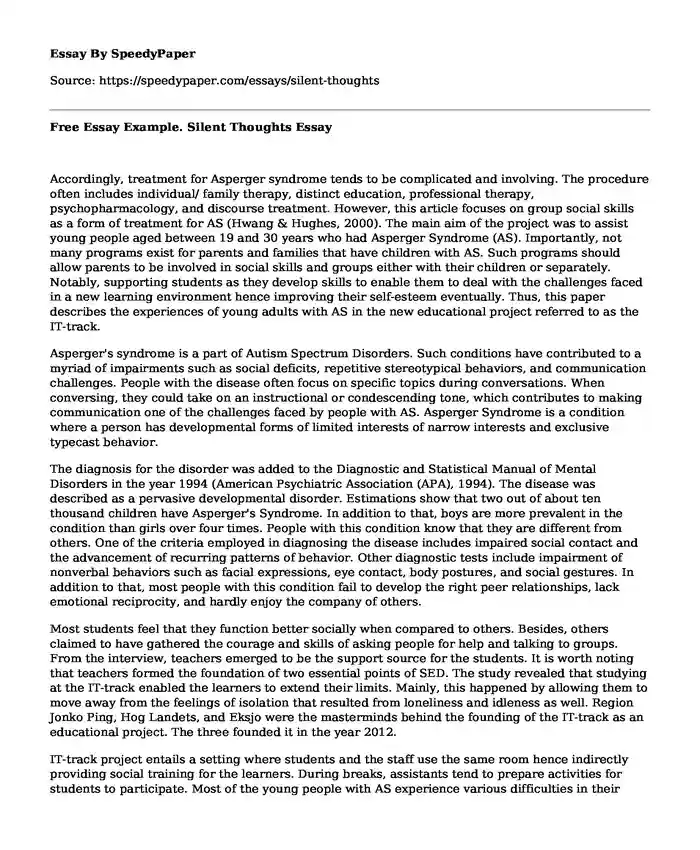 Essay By SpeedyPaper

Source: https://speedypaper.com/essays/silent-thoughts

Free Essay Example. Silent Thoughts Essay

Accordingly, treatment for Asperger syndrome tends to be complicated and involving. The procedure often includes individual/ family therapy, distinct education, professional therapy, psychopharmacology, and discourse treatment. However, this article focuses on group social skills as a form of treatment for AS (Hwang & Hughes, 2000). The main aim of the project was to assist young people aged between 19 and 30 years who had Asperger Syndrome (AS). Importantly, not many programs exist for parents and families that have children with AS. Such programs should allow parents to be involved in social skills and groups either with their children or separately. Notably, supporting students as they develop skills to enable them to deal with the challenges faced in a new learning environment hence improving their self-esteem eventually. Thus, this paper describes the experiences of young adults with AS in the new educational project referred to as the IT-track.

Asperger's syndrome is a part of Autism Spectrum Disorders. Such conditions have contributed to a myriad of impairments such as social deficits, repetitive stereotypical behaviors, and communication challenges. People with the disease often focus on specific topics during conversations. When conversing, they could take on an instructional or condescending tone, which contributes to making communication one of the challenges faced by people with AS. Asperger Syndrome is a condition where a person has developmental forms of limited interests of narrow interests and exclusive typecast behavior.

The diagnosis for the disorder was added to the Diagnostic and Statistical Manual of Mental Disorders in the year 1994 (American Psychiatric Association (APA), 1994). The disease was described as a pervasive developmental disorder. Estimations show that two out of about ten thousand children have Asperger's Syndrome. In addition to that, boys are more prevalent in the condition than girls over four times. People with this condition know that they are different from others. One of the criteria employed in diagnosing the disease includes impaired social contact and the advancement of recurring patterns of behavior. Other diagnostic tests include impairment of nonverbal behaviors such as facial expressions, eye contact, body postures, and social gestures. In addition to that, most people with this condition fail to develop the right peer relationships, lack emotional reciprocity, and hardly enjoy the company of others.

Most students feel that they function better socially when compared to others. Besides, others claimed to have gathered the courage and skills of asking people for help and talking to groups. From the interview, teachers emerged to be the support source for the students. It is worth noting that teachers formed the foundation of two essential points of SED. The study revealed that studying at the IT-track enabled the learners to extend their limits. Mainly, this happened by allowing them to move away from the feelings of isolation that resulted from loneliness and idleness as well. Region Jonko Ping, Hog Landets, and Eksjo were the masterminds behind the founding of the IT-track as an educational project. The three founded it in the year 2012.

IT-track project entails a setting where students and the staff use the same room hence indirectly providing social training for the learners. During breaks, assistants tend to prepare activities for students to participate. Most of the young people with AS experience various difficulties in their